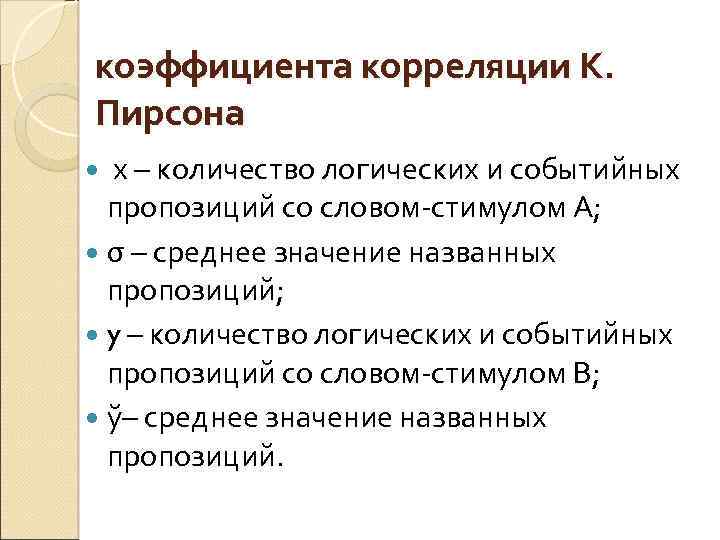 коэффициента корреляции К. Пирсона

• х – количество логических и событийных пропозиций со словом-стимулом А;

• σ – среднее значение названных пропозиций;

• у – количество логических и событийных пропозиций со словом-стимулом В;

• ў– среднее значение названных пропозиций.